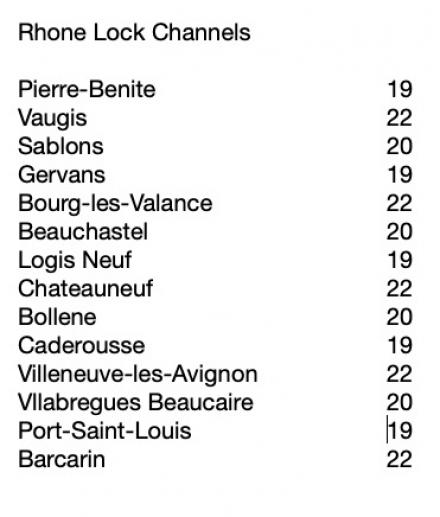 Rhone Lock Channels

| | |
|---|---|
| Pierre-Benite | 19 |
| Vaugis | 22 |
| Sablons | 20 |
| Gervans | 19 |
| Bourg-les-Valance | 22 |
| Beauchastel | 20 |
| Logis Neuf | 19 |
| Chateauneuf | 22 |
| Bollene | 20 |
| Caderousse | 19 |
| Villeneuve-les-Avignon | 22 |
| Vllabregues Beaucaire | 20 |
| Port-Saint-Louis | 19 |
| Barcarin | 22 |